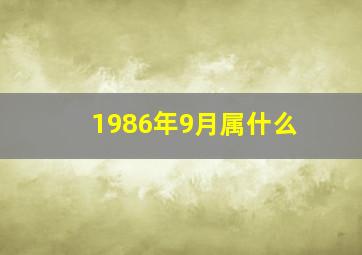 1986年9月属什么